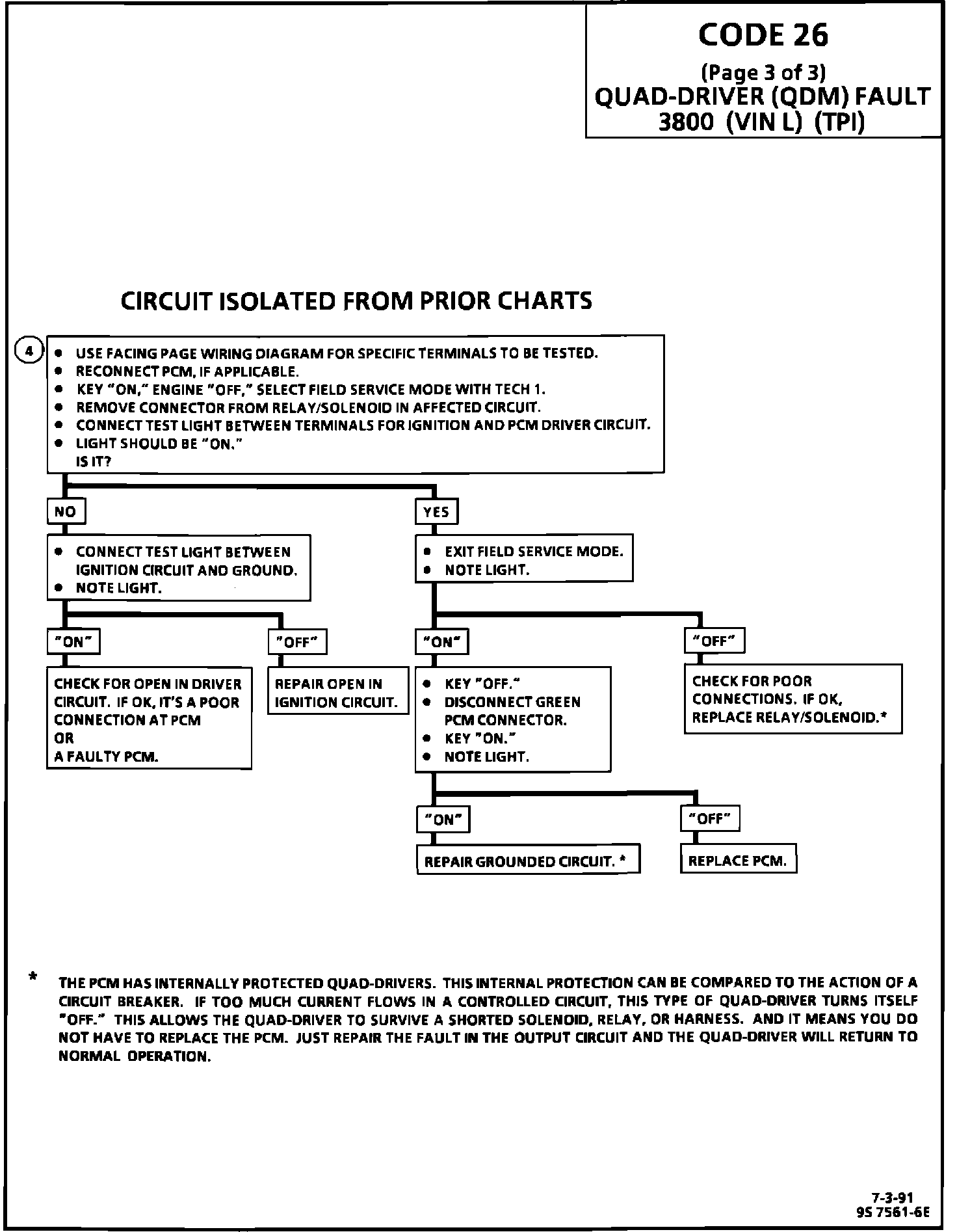 CODE 26
(Page 3 of 3)
QUAD-DRIVER (QDM) FAULT
3800 (VIN L) (TPI)

CIRCUIT ISOLATED FROM PRIOR CHARTS

4
• USE FACING PAGE WIRING DIAGRAM FOR SPECIFIC TERMINALS TO BE TESTED.
• RECONNECT PCM, IF APPLICABLE.
• KEY "ON," ENGINE "OFF," SELECT FIELD SERVICE MODE WITH TECH 1.
• REMOVE CONNECTOR FROM RELAY/SOLENOID IN AFFECTED CIRCUIT.
• CONNECT TEST LIGHT BETWEEN TERMINALS FOR IGNITION AND PCM DRIVER CIRCUIT.
• LIGHT SHOULD BE "ON."
IS IT?

NO

• CONNECT TEST LIGHT BETWEEN IGNITION CIRCUIT AND GROUND.
• NOTE LIGHT.

"ON"

CHECK FOR OPEN IN DRIVER CIRCUIT. IF OK, IT'S A POOR CONNECTION AT PCM
OR
A FAULTY PCM.

"OFF"

REPAIR OPEN IN IGNITION CIRCUIT.

YES

• EXIT FIELD SERVICE MODE.
• NOTE LIGHT.

"ON"

• KEY "OFF."
• DISCONNECT GREEN PCM CONNECTOR.
• KEY "ON."
• NOTE LIGHT.

"ON"

REPAIR GROUNDED CIRCUIT. *

"OFF"

REPLACE PCM.

"OFF"

CHECK FOR POOR CONNECTIONS. IF OK, REPLACE RELAY/SOLENOID.*

* THE PCM HAS INTERNALLY PROTECTED QUAD-DRIVERS. THIS INTERNAL PROTECTION CAN BE COMPARED TO THE ACTION OF A CIRCUIT BREAKER. IF TOO MUCH CURRENT FLOWS IN A CONTROLLED CIRCUIT, THIS TYPE OF QUAD-DRIVER TURNS ITSELF "OFF." THIS ALLOWS THE QUAD-DRIVER TO SURVIVE A SHORTED SOLENOID, RELAY, OR HARNESS. AND IT MEANS YOU DO NOT HAVE TO REPLACE THE PCM. JUST REPAIR THE FAULT IN THE OUTPUT CIRCUIT AND THE QUAD-DRIVER WILL RETURN TO NORMAL OPERATION.

7-3-91
9S 7561-6E